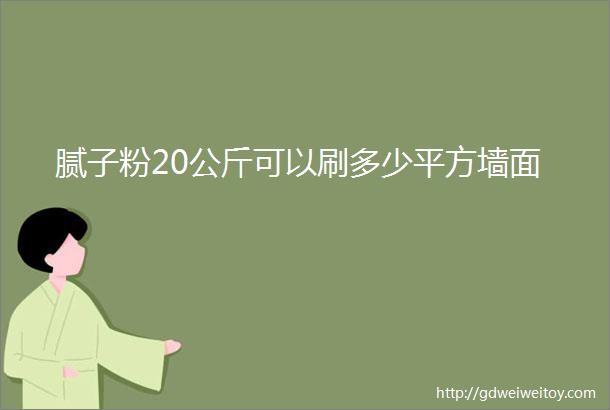 腻子粉20公斤可以刷多少平方墙面

http://gdweiweitoy.com